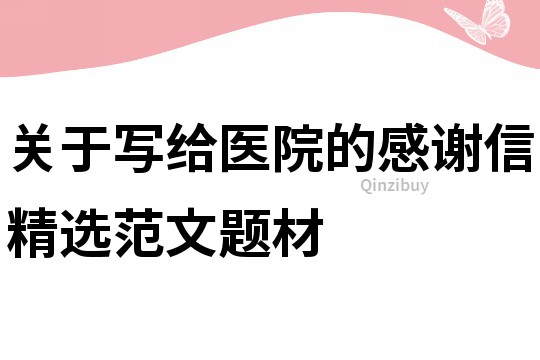 关于写给医院的感谢信
Qinzibuy
精选范文题材